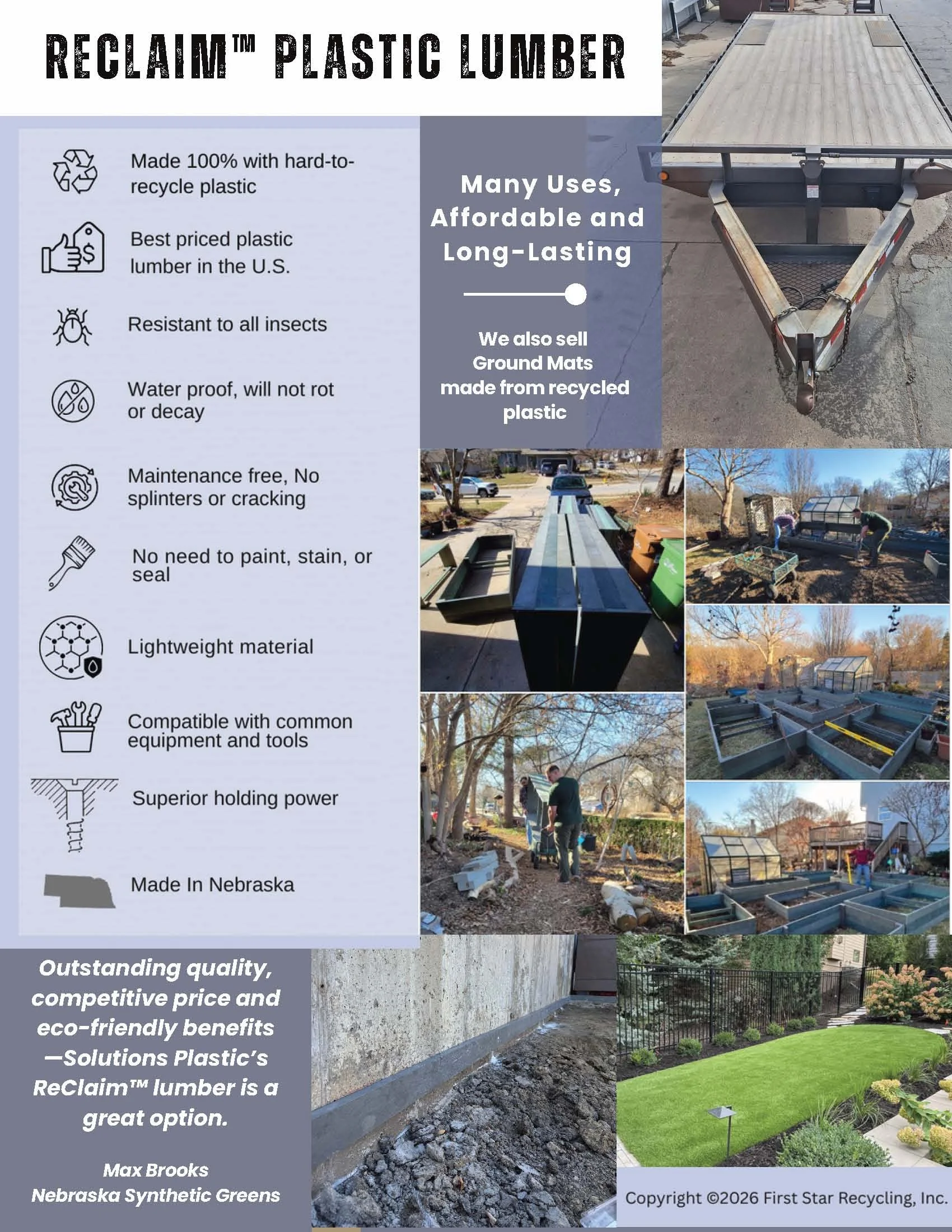 RECLAIM™ PLASTIC LUMBER

Made 100% with hard-to-recycle plastic

Best priced plastic lumber in the U.S.

Resistant to all insects

Water proof, will not rot or decay

Maintenance free, No splinters or cracking

No need to paint, stain, or seal

Lightweight material

Compatible with common equipment and tools

Superior holding power

Made In Nebraska

Many Uses, Affordable and Long-Lasting

We also sell Ground Mats made from recycled plastic

Outstanding quality, competitive price and eco-friendly benefits —Solutions Plastic's ReClaim™ lumber is a great option.

Max Brooks
Nebraska Synthetic Greens

Copyright ©2026 First Star Recycling, Inc.